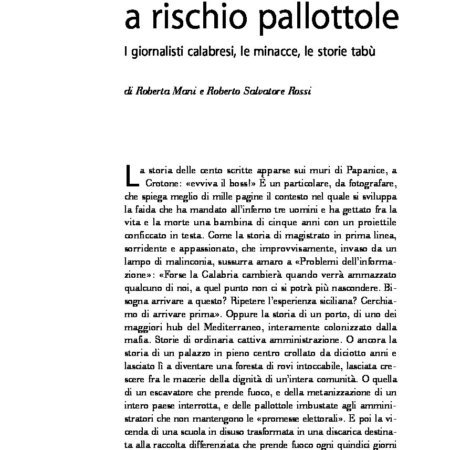 a rischio pallottole

I giornalisti calabresi, le minacce, le storie tabù

di Roberta Mani e Roberto Salvatore Rossi

La storia delle cento scritte apparse sui muri di Papanice, a Crotone: «evviva il boss!» È un particolare, da fotografare, che spiega meglio di mille pagine il contesto nel quale si sviluppa la faida che ha mandato all'inferno tre uomini e ha gettato fra la vita e la morte una bambina di cinque anni con un proiettile conficcato in testa. Come la storia di magistrato in prima linea, sorridente e appassionato, che improvvisamente, invaso da un lampo di malinconia, sussurra amaro a «Problemi dell'informazione»: «Forse la Calabria cambierà quando verrà ammazzato qualcuno di noi, a quel punto non ci si potrà più nascondere. Bisogna arrivare a questo? Ripetere l'esperienza siciliana? Cerchiamo di arrivare prima». Oppure la storia di un porto, di uno dei maggiori hub del Mediterraneo, interamente colonizzato dalla mafia. Storie di ordinaria cattiva amministrazione. O ancora la storia di un palazzo in pieno centro crollato da diciotto anni e lasciato lì a diventare una foresta di rovi intoccabile, lasciata crescere fra le macerie della dignità di un'intera comunità. O quella di un escavatore che prende fuoco, e della metanizzazione di un intero paese interrotta, e delle pallottole imbustate agli amministratori che non mantengono le «promesse elettorali». E poi la vicenda di una scuola in disuso trasformata in una discarica destinata alla raccolta differenziata che prende fuoco ogni quindici giorni